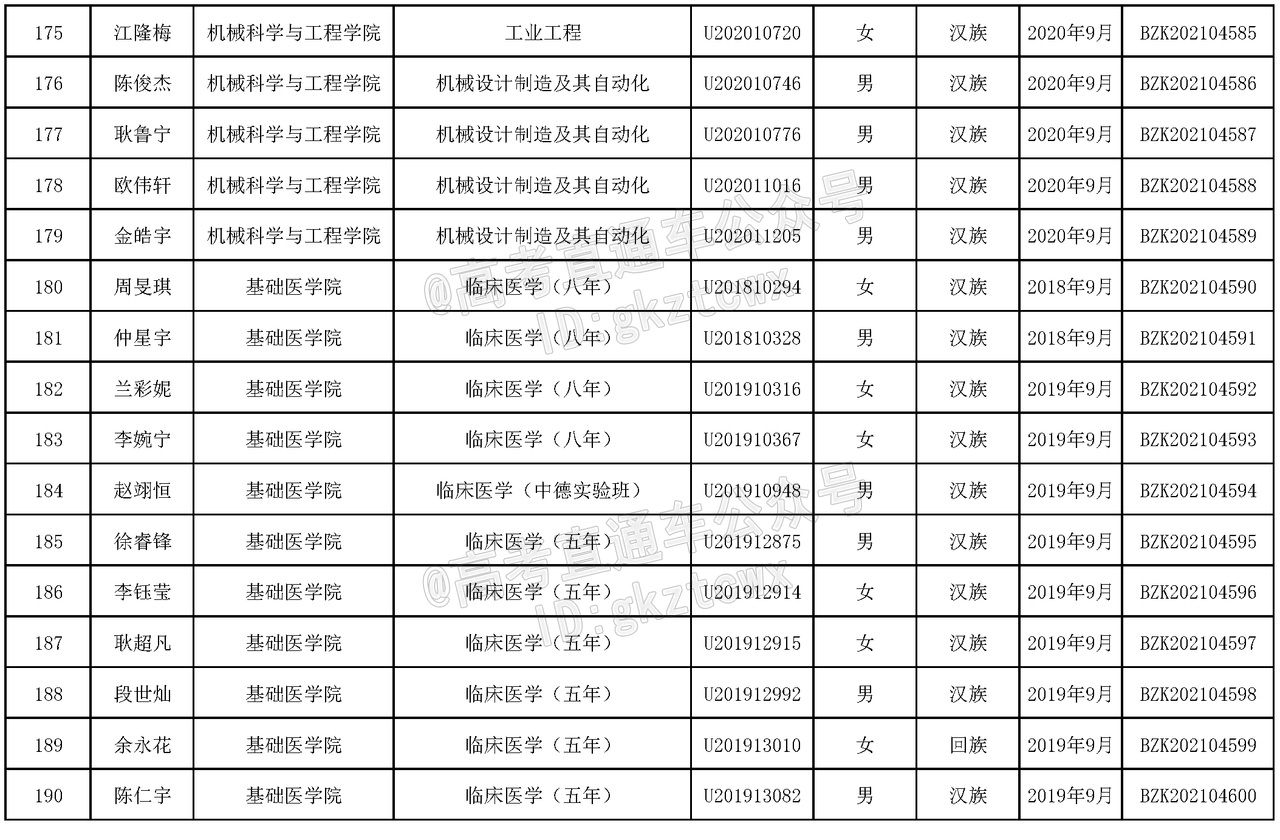 | 175 | 江隆梅 | 机械科学与工程学院 | 工业工程 | U202010720 | 女 | 汉族 | 2020年9月 | BZK202104585 |
|---|---|---|---|---|---|---|---|---|
| 176 | 陈俊杰 | 机械科学与工程学院 | 机械设计制造及其自动化 | U202010746 | 男 | 汉族 | 2020年9月 | BZK202104586 |
| 177 | 耿鲁宁 | 机械科学与工程学院 | 机械设计制造及其自动化 | U202010776 | 男 | 汉族 | 2020年9月 | BZK202104587 |
| 178 | 欧伟轩 | 机械科学与工程学院 | 机械设计制造及其自动化 | U202011016 | 男 | 汉族 | 2020年9月 | BZK202104588 |
| 179 | 金皓宇 | 机械科学与工程学院 | 机械设计制造及其自动化 | U202011205 | 男 | 汉族 | 2020年9月 | BZK202104589 |
| 180 | 周旻琪 | 基础医学院 | 临床医学（八年） | U201810294 | 女 | 汉族 | 2018年9月 | BZK202104590 |
| 181 | 仲星宇 | 基础医学院 | 临床医学（八年） | U201810328 | 男 | 汉族 | 2018年9月 | BZK202104591 |
| 182 | 兰彩妮 | 基础医学院 | 临床医学（八年） | U201910316 | 女 | 汉族 | 2019年9月 | BZK202104592 |
| 183 | 李婉宁 | 基础医学院 | 临床医学（八年） | U201910367 | 女 | 汉族 | 2019年9月 | BZK202104593 |
| 184 | 赵翊恒 | 基础医学院 | 临床医学（中德实验班） | U201910948 | 男 | 汉族 | 2019年9月 | BZK202104594 |
| 185 | 徐睿锋 | 基础医学院 | 临床医学（五年） | U201912875 | 男 | 汉族 | 2019年9月 | BZK202104595 |
| 186 | 李钰莹 | 基础医学院 | 临床医学（五年） | U201912914 | 女 | 汉族 | 2019年9月 | BZK202104596 |
| 187 | 耿超凡 | 基础医学院 | 临床医学（五年） | U201912915 | 女 | 汉族 | 2019年9月 | BZK202104597 |
| 188 | 段世灿 | 基础医学院 | 临床医学（五年） | U201912992 | 男 | 汉族 | 2019年9月 | BZK202104598 |
| 189 | 余永花 | 基础医学院 | 临床医学（五年） | U201913010 | 女 | 回族 | 2019年9月 | BZK202104599 |
| 190 | 陈仁宇 | 基础医学院 | 临床医学（五年） | U201913082 | 男 | 汉族 | 2019年9月 | BZK202104600 |

@高考直通车公众号
ID:gkztcwx
@高考直通车公众号
ID:gkztcwx